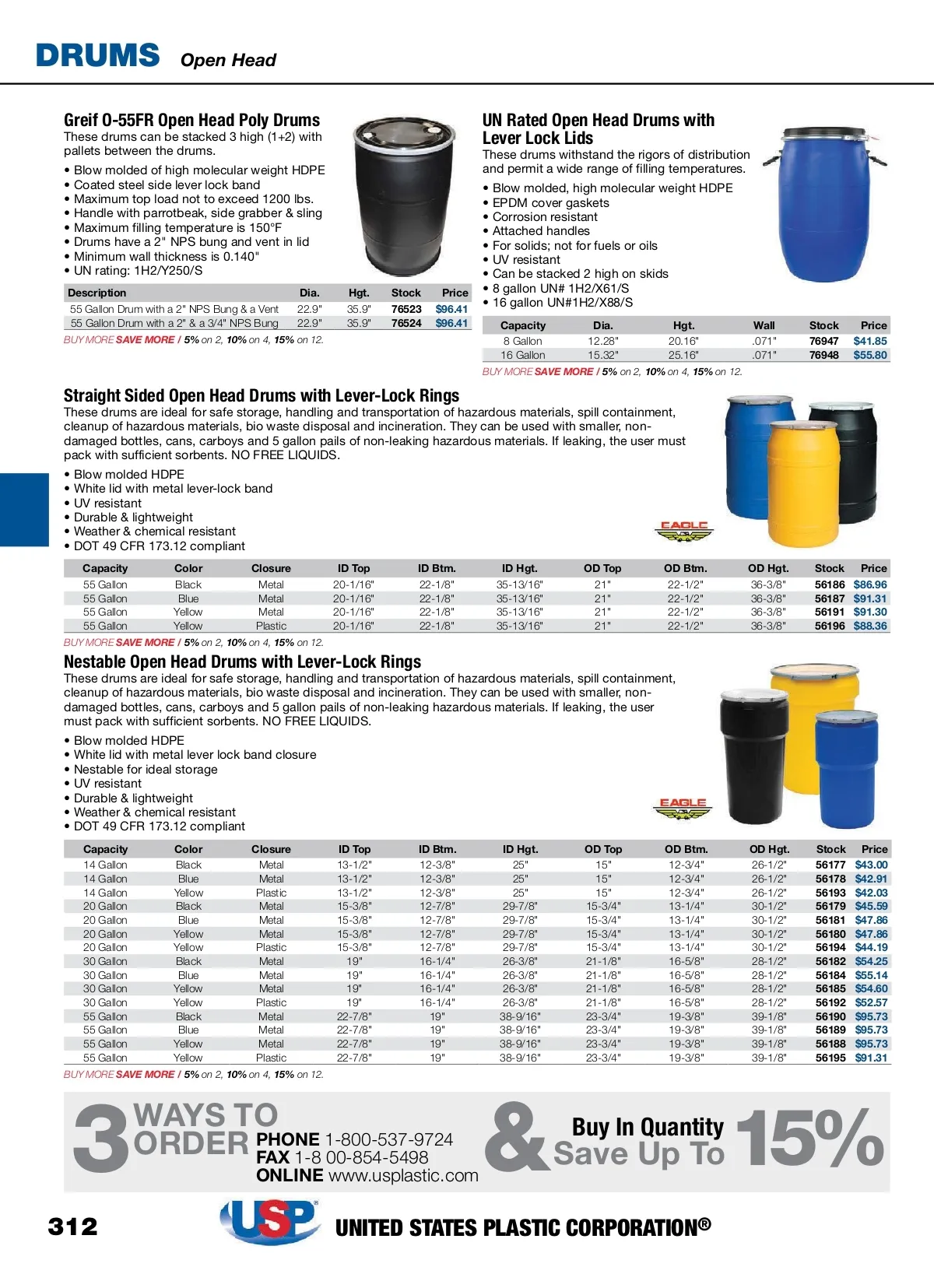 DRUMS Open Head

Greif O-55FR Open Head Poly Drums
These drums can be stacked 3 high (1+2) with pallets between the drums.

• Blow molded of high molecular weight HDPE
• Coated steel side lever lock band
• Maximum top load not to exceed 1200 lbs.
• Handle with parrotbeak, side grabber & sling
• Maximum filling temperature is 150°F
• Drums have a 2" NPS bung and vent in lid
• Minimum wall thickness is 0.140"
• UN rating: 1H2/Y250/S

| Description | Dia. | Hgt. | Stock | Price |
|---|---|---|---|---|
| 55 Gallon Drum with a 2" NPS Bung & a Vent | 22.9" | 35.9" | 76523 | $96.41 |
| 55 Gallon Drum with a 2" & a 3/4" NPS Bung | 22.9" | 35.9" | 76524 | $96.41 |

BUY MORE SAVE MORE / 5% on 2, 10% on 4, 15% on 12.

UN Rated Open Head Drums with Lever Lock Lids
These drums withstand the rigors of distribution and permit a wide range of filling temperatures.

• Blow molded, high molecular weight HDPE
• EPDM cover gaskets
• Corrosion resistant
• Attached handles
• For solids; not for fuels or oils
• UV resistant
• Can be stacked 2 high on skids
• 8 gallon UN# 1H2/X61/S
• 16 gallon UN#1H2/X88/S

| Capacity | Dia. | Hgt. | Wall | Stock | Price |
|---|---|---|---|---|---|
| 8 Gallon | 12.28" | 20.16" | .071" | 76947 | $41.85 |
| 16 Gallon | 15.32" | 25.16" | .071" | 76948 | $55.80 |

BUY MORE SAVE MORE / 5% on 2, 10% on 4, 15% on 12.

Straight Sided Open Head Drums with Lever-Lock Rings
These drums are ideal for safe storage, handling and transportation of hazardous materials, spill containment, cleanup of hazardous materials, bio waste disposal and incineration. They can be used with smaller, non-damaged bottles, cans, carboys and 5 gallon pails of non-leaking hazardous materials. If leaking, the user must pack with sufficient sorbents. NO FREE LIQUIDS.

• Blow molded HDPE
• White lid with metal lever-lock band
• UV resistant
• Durable & lightweight
• Weather & chemical resistant
• DOT 49 CFR 173.12 compliant

EAGLE

| Capacity | Color | Closure | ID Top | ID Btm. | ID Hgt. | OD Top | OD Btm. | OD Hgt. | Stock | Price |
|---|---|---|---|---|---|---|---|---|---|---|
| 55 Gallon | Black | Metal | 20-1/16" | 22-1/8" | 35-13/16" | 21" | 22-1/2" | 36-3/8" | 56186 | $86.96 |
| 55 Gallon | Blue | Metal | 20-1/16" | 22-1/8" | 35-13/16" | 21" | 22-1/2" | 36-3/8" | 56187 | $91.31 |
| 55 Gallon | Yellow | Metal | 20-1/16" | 22-1/8" | 35-13/16" | 21" | 22-1/2" | 36-3/8" | 56191 | $91.30 |
| 55 Gallon | Yellow | Plastic | 20-1/16" | 22-1/8" | 35-13/16" | 21" | 22-1/2" | 36-3/8" | 56196 | $88.36 |

BUY MORE SAVE MORE / 5% on 2, 10% on 4, 15% on 12.

Nestable Open Head Drums with Lever-Lock Rings
These drums are ideal for safe storage, handling and transportation of hazardous materials, spill containment, cleanup of hazardous materials, bio waste disposal and incineration. They can be used with smaller, non-damaged bottles, cans, carboys and 5 gallon pails of non-leaking hazardous materials. If leaking, the user must pack with sufficient sorbents. NO FREE LIQUIDS.

• Blow molded HDPE
• White lid with metal lever lock band closure
• Nestable for ideal storage
• UV resistant
• Durable & lightweight
• Weather & chemical resistant
• DOT 49 CFR 173.12 compliant

EAGLE

| Capacity | Color | Closure | ID Top | ID Btm. | ID Hgt. | OD Top | OD Btm. | OD Hgt. | Stock | Price |
|---|---|---|---|---|---|---|---|---|---|---|
| 14 Gallon | Black | Metal | 13-1/2" | 12-3/8" | 25" | 15" | 12-3/4" | 26-1/2" | 56177 | $43.00 |
| 14 Gallon | Blue | Metal | 13-1/2" | 12-3/8" | 25" | 15" | 12-3/4" | 26-1/2" | 56178 | $42.91 |
| 14 Gallon | Yellow | Plastic | 13-1/2" | 12-3/8" | 25" | 15" | 12-3/4" | 26-1/2" | 56193 | $42.03 |
| 20 Gallon | Black | Metal | 15-3/8" | 12-7/8" | 29-7/8" | 15-3/4" | 13-1/4" | 30-1/2" | 56179 | $45.59 |
| 20 Gallon | Blue | Metal | 15-3/8" | 12-7/8" | 29-7/8" | 15-3/4" | 13-1/4" | 30-1/2" | 56181 | $47.86 |
| 20 Gallon | Yellow | Metal | 15-3/8" | 12-7/8" | 29-7/8" | 15-3/4" | 13-1/4" | 30-1/2" | 56180 | $47.86 |
| 20 Gallon | Yellow | Plastic | 15-3/8" | 12-7/8" | 29-7/8" | 15-3/4" | 13-1/4" | 30-1/2" | 56194 | $44.19 |
| 30 Gallon | Black | Metal | 19" | 16-1/4" | 26-3/8" | 21-1/8" | 16-5/8" | 28-1/2" | 56182 | $54.25 |
| 30 Gallon | Blue | Metal | 19" | 16-1/4" | 26-3/8" | 21-1/8" | 16-5/8" | 28-1/2" | 56184 | $55.14 |
| 30 Gallon | Yellow | Metal | 19" | 16-1/4" | 26-3/8" | 21-1/8" | 16-5/8" | 28-1/2" | 56185 | $54.60 |
| 30 Gallon | Yellow | Plastic | 19" | 16-1/4" | 26-3/8" | 21-1/8" | 16-5/8" | 28-1/2" | 56192 | $52.57 |
| 55 Gallon | Black | Metal | 22-7/8" | 19" | 38-9/16" | 23-3/4" | 19-3/8" | 39-1/8" | 56190 | $95.73 |
| 55 Gallon | Blue | Metal | 22-7/8" | 19" | 38-9/16" | 23-3/4" | 19-3/8" | 39-1/8" | 56189 | $95.73 |
| 55 Gallon | Yellow | Metal | 22-7/8" | 19" | 38-9/16" | 23-3/4" | 19-3/8" | 39-1/8" | 56188 | $95.73 |
| 55 Gallon | Yellow | Plastic | 22-7/8" | 19" | 38-9/16" | 23-3/4" | 19-3/8" | 39-1/8" | 56195 | $91.31 |

BUY MORE SAVE MORE / 5% on 2, 10% on 4, 15% on 12.

3 WAYS TO ORDER PHONE 1-800-537-9724 FAX 1-8 00-854-5498 ONLINE www.usplastic.com

& Buy In Quantity Save Up To 15%

312

USP

UNITED STATES PLASTIC CORPORATION®